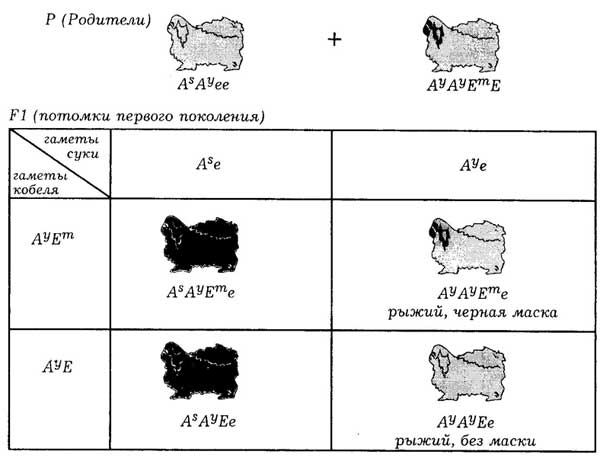 P (Родители)

$A^sA^yee$ + $A^yA^yE^mE$

F1 (потомки первого поколения)

| гаметы суки / гаметы кобеля | $A^se$ | $A^ye$ |
|---|---|---|
| $A^yE^m$ | $A^sA^yE^me$ | $A^yA^yE^me$ рыжий, черная маска |
| $A^yE$ | $A^sA^yEe$ | $A^yA^yEe$ рыжий, без маски |